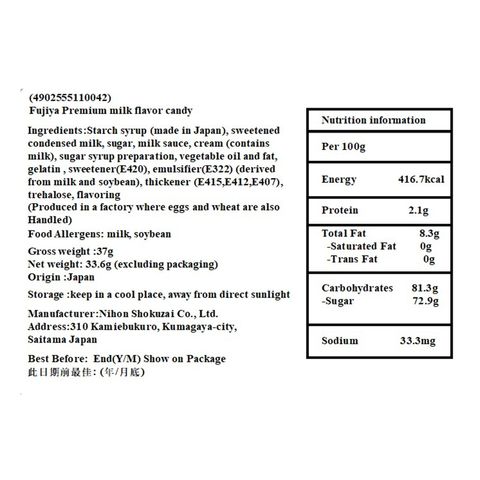 (4902555110042)
Fujiya Premium milk flavor candy

Ingredients:Starch syrup (made in Japan), sweetened condensed milk, sugar, milk sauce, cream (contains milk), sugar syrup preparation, vegetable oil and fat, gelatin , sweetener(E420), emulsifier(E322) (derived from milk and soybean), thickener (E415,E412,E407), trehalose, flavoring
(Produced in a factory where eggs and wheat are also Handled)

Food Allergens: milk, soybean

Gross weight :37g
Net weight: 33.6g (excluding packaging)
Origin :Japan

Storage :keep in a cool place, away from direct sunlight

Manufacturer:Nihon Shokuzai Co., Ltd.
Address:310 Kamiebukuro, Kumagaya-city, Saitama Japan

Best Before: End(Y/M) Show on Package
此日期前最佳: (年/月底)

| Nutrition information | |
|---|---|
| Per 100g | |
| Energy | 416.7kcal |
| Protein | 2.1g |
| Total Fat | 8.3g |
| -Saturated Fat | 0g |
| -Trans Fat | 0g |
| Carbohydrates | 81.3g |
| -Sugar | 72.9g |
| Sodium | 33.3mg |